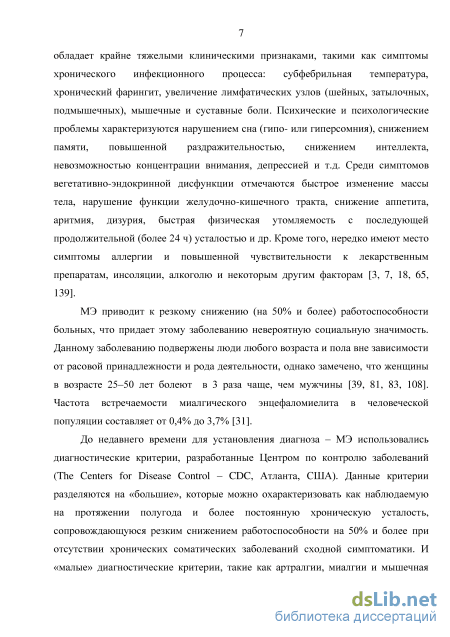 7

обладает крайне тяжелыми клиническими признаками, такими как симптомы хронического инфекционного процесса: субфебрильная температура, хронический фарингит, увеличение лимфатических узлов (шейных, затылочных, подмышечных), мышечные и суставные боли. Психические и психологические проблемы характеризуются нарушением сна (гипо- или гиперсомния), снижением памяти, повышенной раздражительностью, снижением интеллекта, невозможностью концентрации внимания, депрессией и т.д. Среди симптомов вегетативно-эндокринной дисфункции отмечаются быстрое изменение массы тела, нарушение функции желудочно-кишечного тракта, снижение аппетита, аритмия, дизурия, быстрая физическая утомляемость с последующей продолжительной (более 24 ч) усталостью и др. Кроме того, нередко имеют место симптомы аллергии и повышенной чувствительности к лекарственным препаратам, инсоляции, алкоголю и некоторым другим факторам [3, 7, 18, 65, 139].

МЭ приводит к резкому снижению (на 50% и более) работоспособности больных, что придает этому заболеванию невероятную социальную значимость. Данному заболеванию подвержены люди любого возраста и пола вне зависимости от расовой принадлежности и рода деятельности, однако замечено, что женщины в возрасте 25–50 лет болеют в 3 раза чаще, чем мужчины [39, 81, 83, 108]. Частота встречаемости миалгического энцефаломиелита в человеческой популяции составляет от 0,4% до 3,7% [31].

До недавнего времени для установления диагноза – МЭ использовались диагностические критерии, разработанные Центром по контролю заболеваний (The Centers for Disease Control – CDC, Атланта, США). Данные критерии разделяются на «большие», которые можно охарактеризовать как наблюдаемую на протяжении полугода и более постоянную хроническую усталость, сопровождающуюся резким снижением работоспособности на 50% и более при отсутствии хронических соматических заболеваний сходной симптоматики. И «малые» диагностические критерии, такие как артралгии, миалгии и мышечная

dsLib.net
библиотека диссертаций